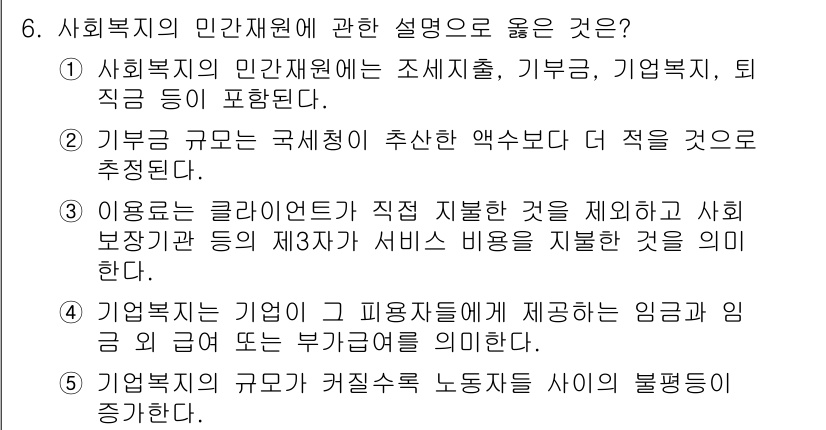 6. 사회복지의 민간재원에 관한 설명으로 옳은 것은?

① 사회복지의 민간재원에는 조세지출, 기부금, 기업복지, 퇴직금 등이 포함된다.

② 기부금 규모는 국세청이 추산한 액수보다 더 적을 것으로 추정된다.

③ 이용료는 클라이언트가 직접 지불한 것을 제외하고 사회보장기관 등의 제3자가 서비스 비용을 지불한 것을 의미한다.

④ 기업복지는 기업이 그 피용자들에게 제공하는 임금과 임금 외 급여 또는 부가급여를 의미한다.

⑤ 기업복지의 규모가 커질수록 노동자들 사이의 불평등이 증가한다.